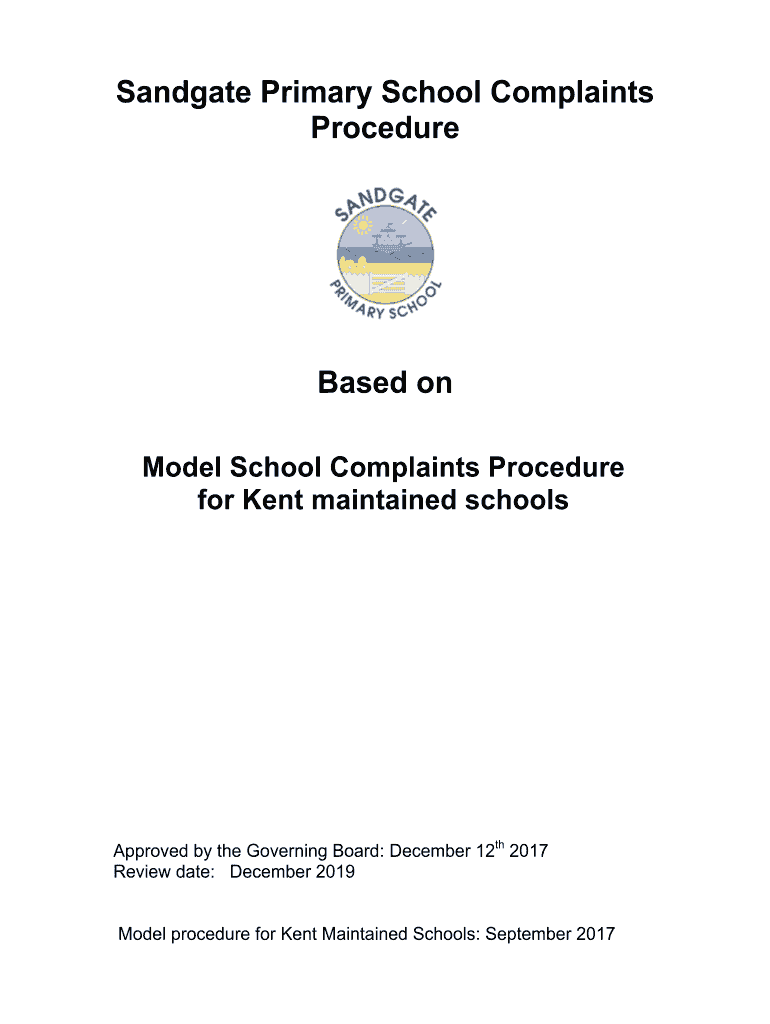 Sandgate Primary School Complaints Procedure

SANDGATE
PRIMARY SCHOOL

Based on

Model School Complaints Procedure for Kent maintained schools

Approved by the Governing Board: December 12$^{th}$ 2017
Review date: December 2019

Model procedure for Kent Maintained Schools: September 2017